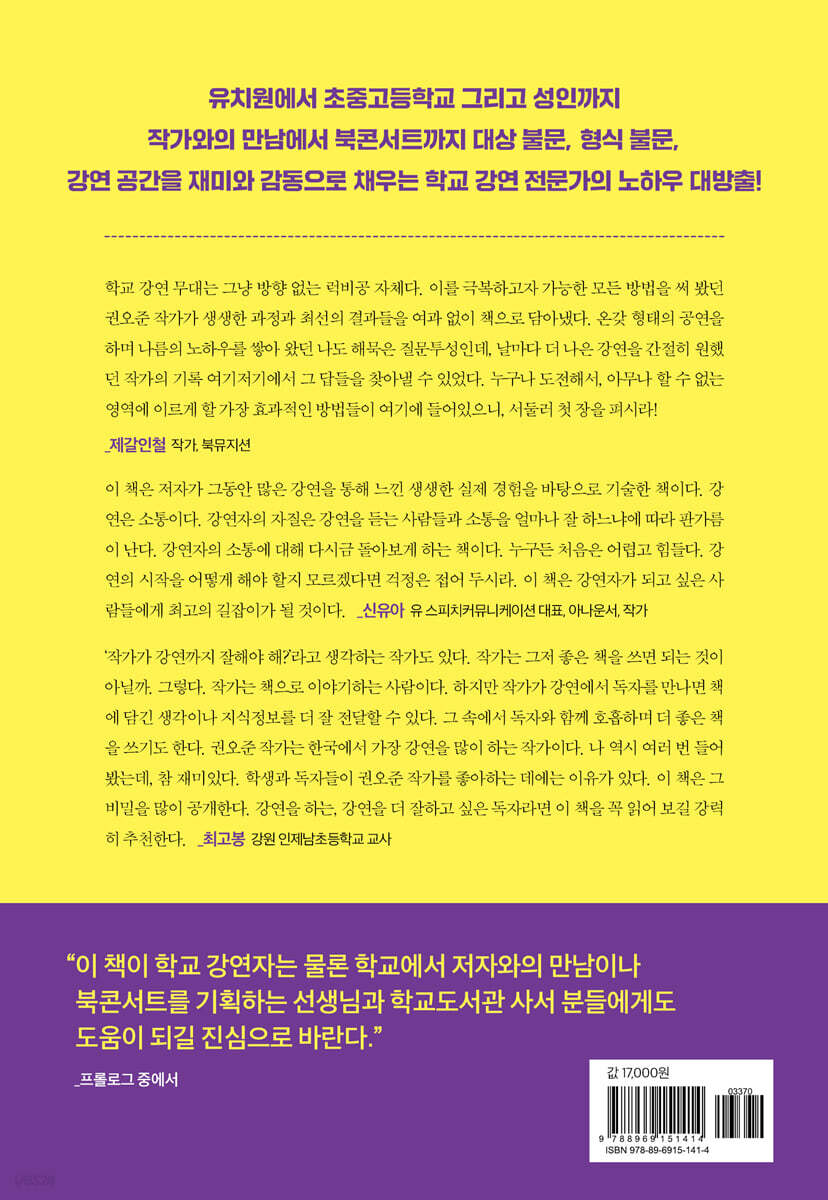 유치원에서 초중고등학교 그리고 성인까지
작가와의 만남에서 북콘서트까지 대상 불문, 형식 불문,
강연 공간을 재미와 감동으로 채우는 학교 강연 전문가의 노하우 대방출!

학교 강연 무대는 그냥 방향 없는 럭비공 자체다. 이를 극복하고자 가능한 모든 방법을 써 봤던 권오준 작가가 생생한 과정과 최선의 결과들을 여과 없이 책으로 담아냈다. 온갖 형태의 공연을 하며 나름의 노하우를 쌓아 왔던 나도 해묵은 질문투성인데, 날마다 더 나은 강연을 간절히 원했던 작가의 기록 여기저기에서 그 답들을 찾아낼 수 있었다. 누구나 도전해서, 아무나 할 수 없는 영역에 이르게 할 가장 효과적인 방법들이 여기에 들어있으니, 서둘러 첫 장을 펴시라!
_제갈인철 작가, 북뮤지션

이 책은 저자가 그동안 많은 강연을 통해 느낀 생생한 실제 경험을 바탕으로 기술한 책이다. 강연은 소통이다. 강연자의 자질은 강연을 듣는 사람들과 소통을 얼마나 잘 하느냐에 따라 판가름이 난다. 강연자의 소통에 대해 다시금 돌아보게 하는 책이다. 누구든 처음은 어렵고 힘들다. 강연의 시작을 어떻게 해야 할지 모르겠다면 걱정은 접어 두시라. 이 책은 강연자가 되고 싶은 사람들에게 최고의 길잡이가 될 것이다. _신유아 유 스피치커뮤니케이션 대표, 아나운서, 작가

'작가가 강연까지 잘해야 해?'라고 생각하는 작가도 있다. 작가는 그저 좋은 책을 쓰면 되는 것이 아닐까. 그렇다. 작가는 책으로 이야기하는 사람이다. 하지만 작가가 강연에서 독자를 만나면 책에 담긴 생각이나 지식정보를 더 잘 전달할 수 있다. 그 속에서 독자와 함께 호흡하며 더 좋은 책을 쓰기도 한다. 권오준 작가는 한국에서 가장 강연을 많이 하는 작가이다. 나 역시 여러 번 들어 봤는데, 참 재미있다. 학생과 독자들이 권오준 작가를 좋아하는 데에는 이유가 있다. 이 책은 그 비밀을 많이 공개한다. 강연을 하는, 강연을 더 잘하고 싶은 독자라면 이 책을 꼭 읽어 보길 강력히 추천한다. _최고봉 강원 인제남초등학교 교사

"이 책이 학교 강연자는 물론 학교에서 저자와의 만남이나 북콘서트를 기획하는 선생님과 학교도서관 사서 분들에게도 도움이 되길 진심으로 바란다."
_프롤로그 중에서

값 17,000원
03370
9 788969 151414
ISBN 978-89-6915-141-4